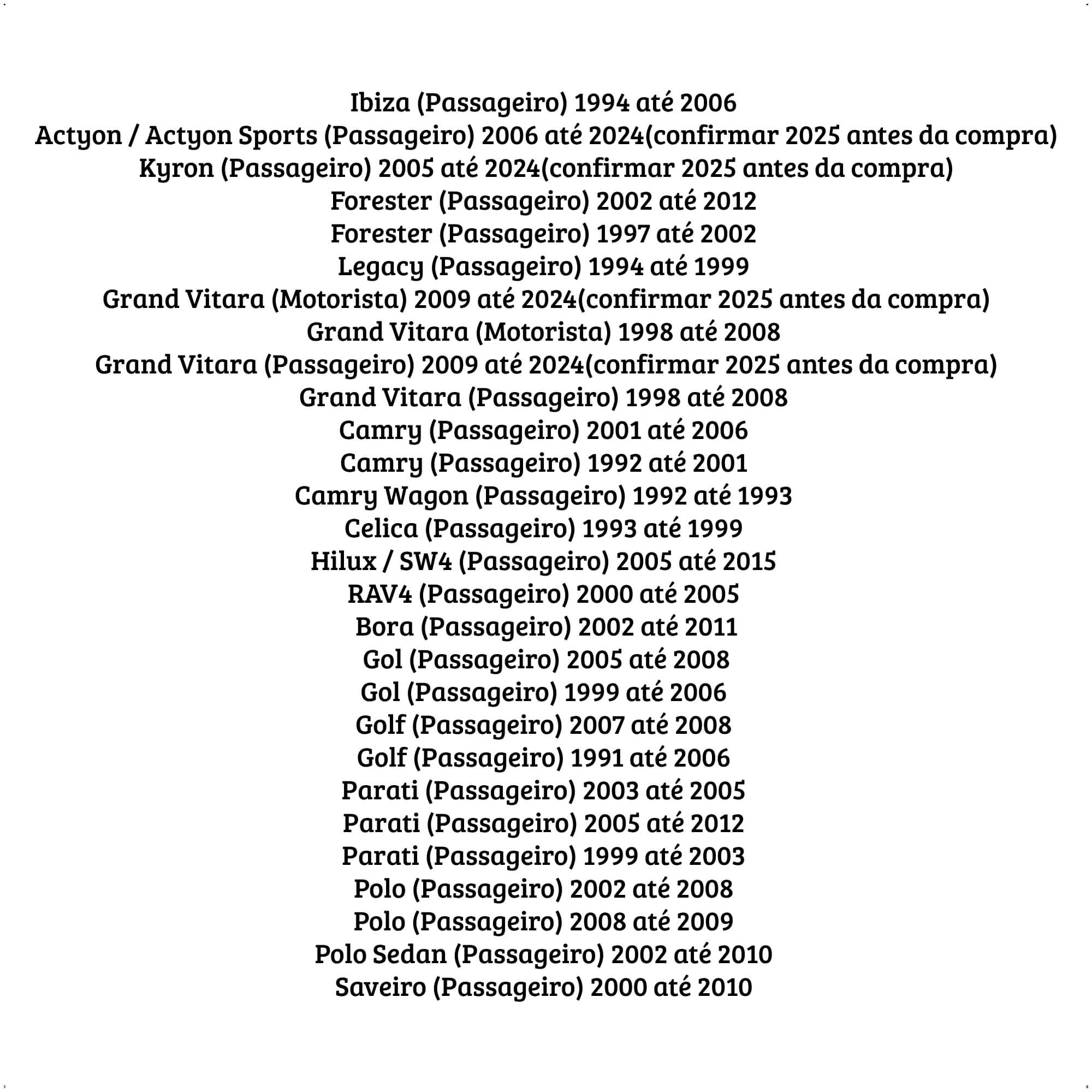 Ibiza (Passageiro) 1994 até 2006
Actyon / Actyon Sports (Passageiro) 2006 até 2024(confirmar 2025 antes da compra)
Kyron (Passageiro) 2005 até 2024(confirmar 2025 antes da compra)
Forester (Passageiro) 2002 até 2012
Forester (Passageiro) 1997 até 2002
Legacy (Passageiro) 1994 até 1999
Grand Vitara (Motorista) 2009 até 2024(confirmar 2025 antes da compra)
Grand Vitara (Motorista) 1998 até 2008
Grand Vitara (Passageiro) 2009 até 2024(confirmar 2025 antes da compra)
Grand Vitara (Passageiro) 1998 até 2008
Camry (Passageiro) 2001 até 2006
Camry (Passageiro) 1992 até 2001
Camry Wagon (Passageiro) 1992 até 1993
Celica (Passageiro) 1993 até 1999
Hilux / SW4 (Passageiro) 2005 até 2015
RAV4 (Passageiro) 2000 até 2005
Bora (Passageiro) 2002 até 2011
Gol (Passageiro) 2005 até 2008
Gol (Passageiro) 1999 até 2006
Golf (Passageiro) 2007 até 2008
Golf (Passageiro) 1991 até 2006
Parati (Passageiro) 2003 até 2005
Parati (Passageiro) 2005 até 2012
Parati (Passageiro) 1999 até 2003
Polo (Passageiro) 2002 até 2008
Polo (Passageiro) 2008 até 2009
Polo Sedan (Passageiro) 2002 até 2010
Saveiro (Passageiro) 2000 até 2010